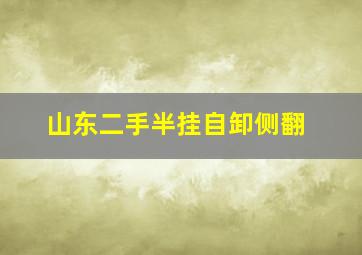 山东二手半挂自卸侧翻